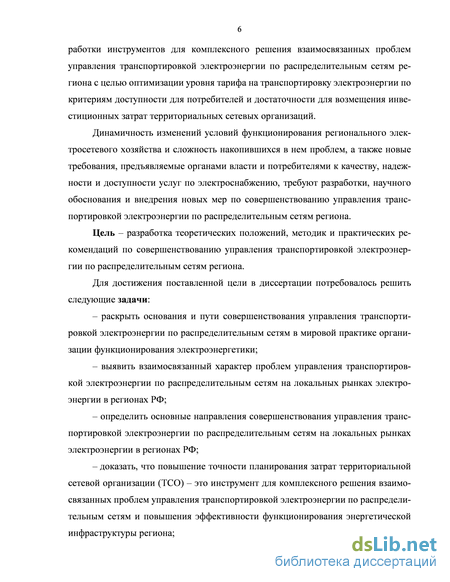 6

работки инструментов для комплексного решения взаимосвязанных проблем управления транспортировкой электроэнергии по распределительным сетям региона с целью оптимизации уровня тарифа на транспортировку электроэнергии по критериям доступности для потребителей и достаточности для возмещения инвестиционных затрат территориальных сетевых организаций.

Динамичность изменений условий функционирования регионального электросетевого хозяйства и сложность накопившихся в нем проблем, а также новые требования, предъявляемые органами власти и потребителями к качеству, надежности и доступности услуг по электроснабжению, требуют разработки, научного обоснования и внедрения новых мер по совершенствованию управления транспортировкой электроэнергии по распределительным сетям региона.

Цель – разработка теоретических положений, методик и практических рекомендаций по совершенствованию управления транспортировкой электроэнергии по распределительным сетям региона.

Для достижения поставленной цели в диссертации потребовалось решить следующие задачи:

– раскрыть основания и пути совершенствования управления транспортировкой электроэнергии по распределительным сетям в мировой практике организации функционирования электроэнергетики;

– выявить взаимосвязанный характер проблем управления транспортировкой электроэнергии по распределительным сетям на локальных рынках электроэнергии в регионах РФ;

– определить основные направления совершенствования управления транспортировкой электроэнергии по распределительным сетям на локальных рынках электроэнергии в регионах РФ;

– доказать, что повышение точности планирования затрат территориальной сетевой организации (ТСО) – это инструмент для комплексного решения взаимосвязанных проблем управления транспортировкой электроэнергии по распределительным сетям и повышения эффективности функционирования энергетической инфраструктуры региона;

dsLib.net
библиотека диссертаций